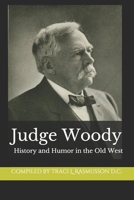 Judge Woody

History and Humor in the Old West

COMPILED BY TRACI L RASMUSSON D.C.